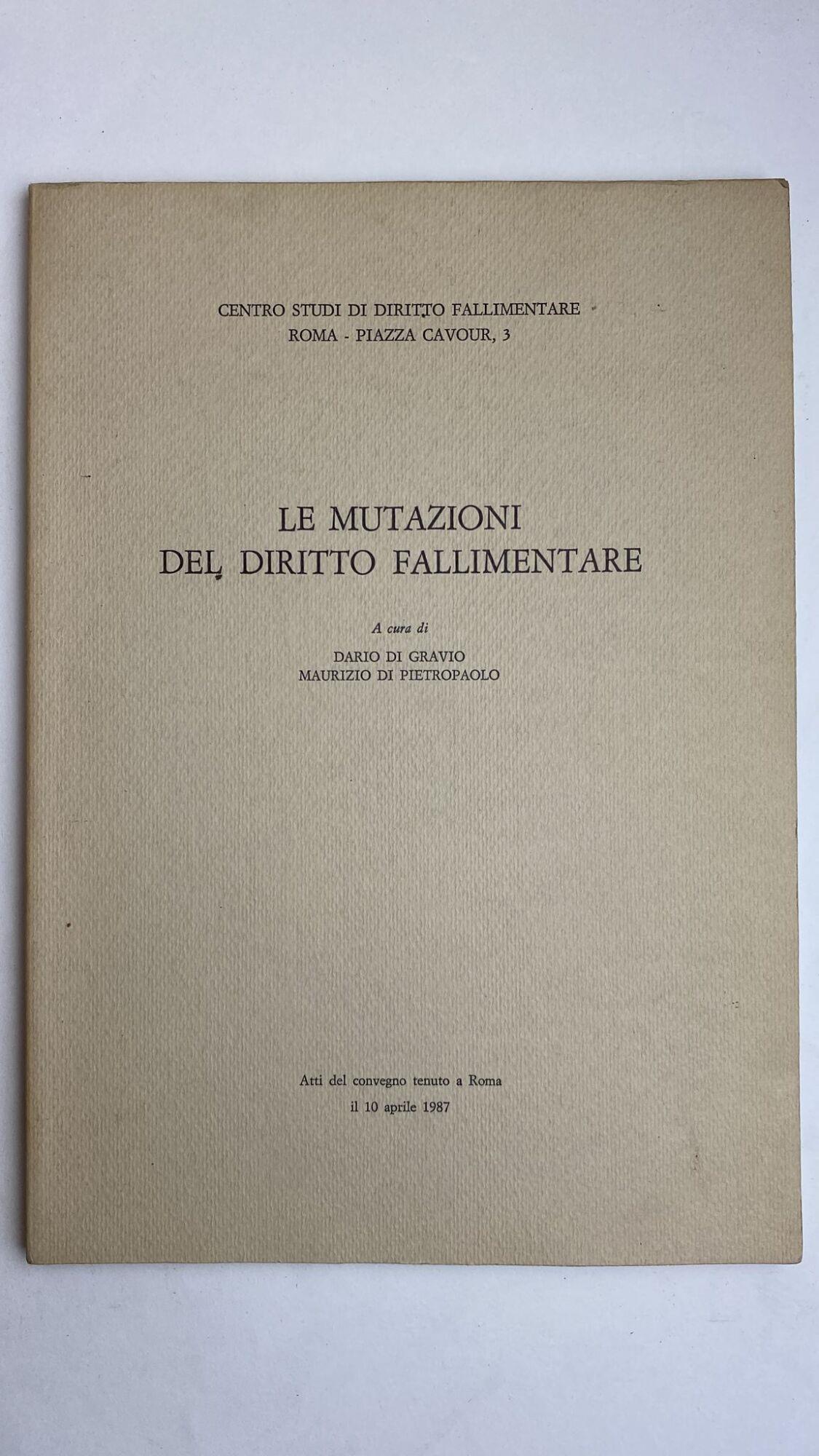 CENTRO STUDI DI DIRITTO FALLIMENTARE
ROMA - PIAZZA CAVOUR, 3

LE MUTAZIONI
DEL DIRITTO FALLIMENTARE

A cura di
DARIO DI GRAVIO
MAURIZIO DI PIETROPAOLO

Atti del convegno tenuto a Roma
il 10 aprile 1987